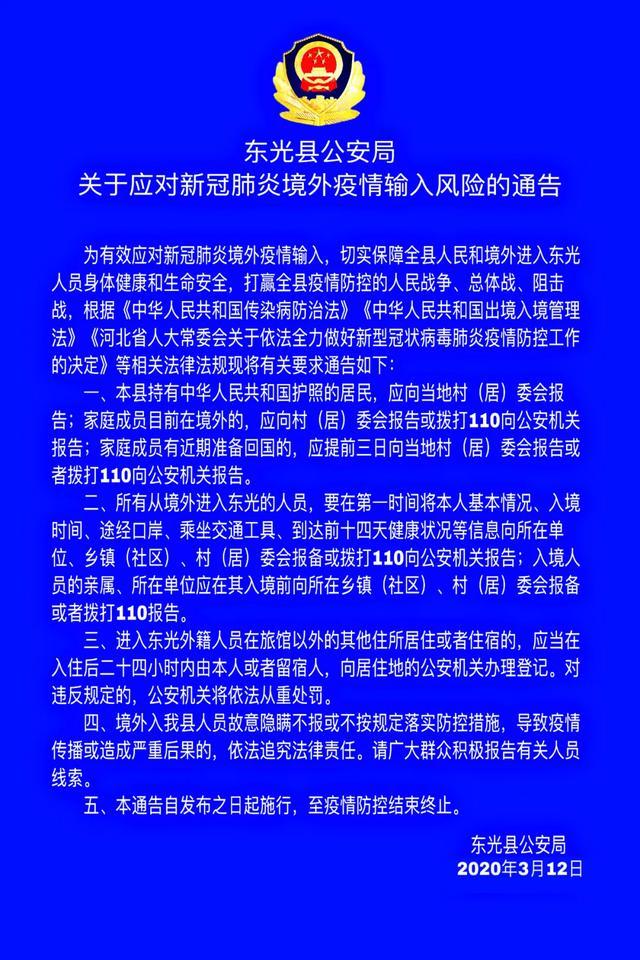 东光县公安局
关于应对新冠肺炎境外疫情输入风险的通告

为有效应对新冠肺炎境外疫情输入，切实保障全县人民和境外进入东光人员身体健康和生命安全，打赢全县疫情防控的人民战争、总体战、阻击战，根据《中华人民共和国传染病防治法》《中华人民共和国出境入境管理法》《河北省人大常委会关于依法全力做好新型冠状病毒肺炎疫情防控工作的决定》等相关法律法规现将有关要求通告如下：

一、本县持有中华人民共和国护照的居民，应向当地村（居）委会报告；家庭成员目前在境外的，应向村（居）委会报告或拨打110向公安机关报告；家庭成员有近期准备回国的，应提前三日向当地村（居）委会报告或者拨打110向公安机关报告。

二、所有从境外进入东光的人员，要在第一时间将本人基本情况、入境时间、途经口岸、乘坐交通工具、到达前十四天健康状况等信息向所在单位、乡镇（社区）、村（居）委会报备或拨打110向公安机关报告；入境人员的亲属、所在单位应在其入境前向所在乡镇（社区）、村（居）委会报备或者拨打110报告。

三、进入东光外籍人员在旅馆以外的其他住所居住或者住宿的，应当在入住后二十四小时内由本人或者留宿人，向居住地的公安机关办理登记。对违反规定的，公安机关将依法从重处罚。

四、境外入我县人员故意隐瞒不报或不按规定落实防控措施，导致疫情传播或造成严重后果的，依法追究法律责任。请广大群众积极报告有关人员线索。

五、本通告自发布之日起施行，至疫情防控结束终止。

东光县公安局
2020年3月12日